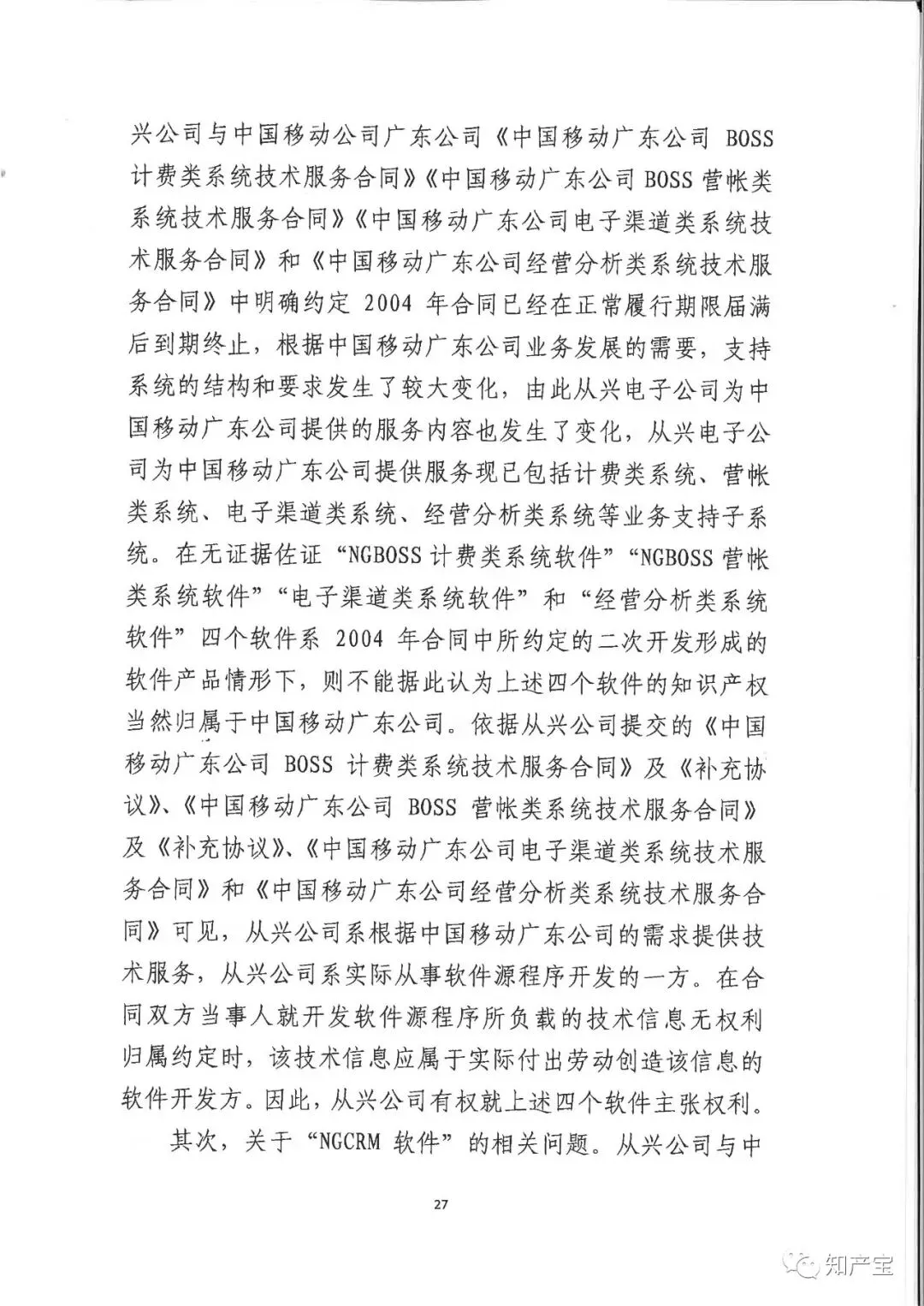 兴公司与中国移动公司广东公司《中国移动广东公司 BOSS 计费类系统技术服务合同》《中国移动广东公司 BOSS 营帐类系统技术服务合同》《中国移动广东公司电子渠道类系统技术服务合同》和《中国移动广东公司经营分析类系统技术服务合同》中明确约定 2004 年合同已经在正常履行期限届满后到期终止，根据中国移动广东公司业务发展的需要，支持系统的结构和要求发生了较大变化，由此从兴电子公司为中国移动广东公司提供的服务内容也发生了变化，从兴电子公司为中国移动广东公司提供服务现已包括计费类系统、营帐类系统、电子渠道类系统、经营分析类系统等业务支持子系统。在无证据佐证“NGBOSS 计费类系统软件”“NGBOSS 营帐类系统软件”“电子渠道类系统软件”和“经营分析类系统软件”四个软件系 2004 年合同中所约定的二次开发形成的软件产品情形下，则不能据此认为上述四个软件的知识产权当然归属于中国移动广东公司。依据从兴公司提交的《中国移动广东公司 BOSS 计费类系统技术服务合同》及《补充协议》、《中国移动广东公司 BOSS 营帐类系统技术服务合同》及《补充协议》、《中国移动广东公司电子渠道类系统技术服务合同》和《中国移动广东公司经营分析类系统技术服务合同》可见，从兴公司系根据中国移动广东公司的需求提供技术服务，从兴公司系实际从事软件源程序开发的一方。在合同双方当事人就开发软件源程序所负载的技术信息无权利归属约定时，该技术信息应属于实际付出劳动创造该信息的软件开发方。因此，从兴公司有权就上述四个软件主张权利。

其次，关于“NGCRM 软件”的相关问题。从兴公司与中

27

知产宝